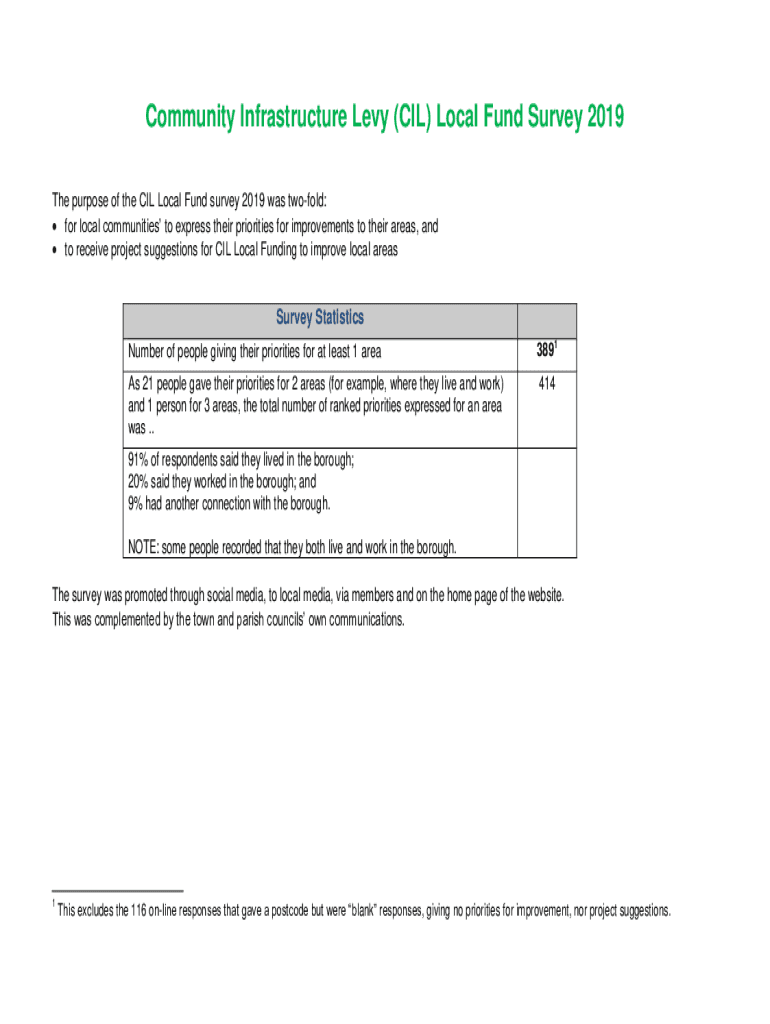 Community Infrastructure Levy (CIL) Local Fund Survey 2019

The purpose of the CIL Local Fund survey 2019 was two-fold:
• for local communities' to express their priorities for improvements to their areas, and
• to receive project suggestions for CIL Local Funding to improve local areas

| Survey Statistics | |
|---|---|
| Number of people giving their priorities for at least 1 area | 389$^1$ |
| As 21 people gave their priorities for 2 areas (for example, where they live and work) and 1 person for 3 areas, the total number of ranked priorities expressed for an area was .. | 414 |
| 91% of respondents said they lived in the borough; 20% said they worked in the borough; and 9% had another connection with the borough. NOTE: some people recorded that they both live and work in the borough. | |

The survey was promoted through social media, to local media, via members and on the home page of the website. This was complemented by the town and parish councils' own communications.

$^1$ This excludes the 116 on-line responses that gave a postcode but were "blank" responses, giving no priorities for improvement, nor project suggestions.